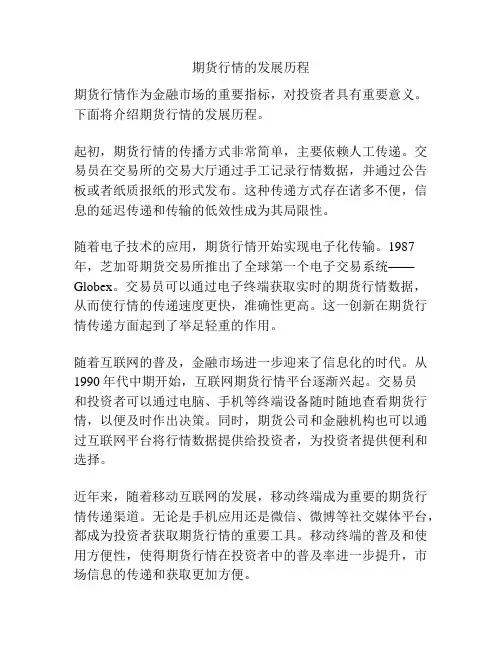 期货行情的发展历程

期货行情作为金融市场的重要指标，对投资者具有重要意义。下面将介绍期货行情的发展历程。

起初，期货行情的传播方式非常简单，主要依赖人工传递。交易员在交易所的交易大厅通过手工记录行情数据，并通过公告板或者纸质报纸的形式发布。这种传递方式存在诸多不便，信息的延迟传递和传输的低效性成为其局限性。

随着电子技术的应用，期货行情开始实现电子化传输。1987年，芝加哥期货交易所推出了全球第一个电子交易系统——Globex。交易员可以通过电子终端获取实时的期货行情数据，从而使行情的传递速度更快，准确性更高。这一创新在期货行情传递方面起到了举足轻重的作用。

随着互联网的普及，金融市场进一步迎来了信息化的时代。从1990年代中期开始，互联网期货行情平台逐渐兴起。交易员和投资者可以通过电脑、手机等终端设备随时随地查看期货行情，以便及时作出决策。同时，期货公司和金融机构也可以通过互联网平台将行情数据提供给投资者，为投资者提供便利和选择。

近年来，随着移动互联网的发展，移动终端成为重要的期货行情传递渠道。无论是手机应用还是微信、微博等社交媒体平台，都成为投资者获取期货行情的重要工具。移动终端的普及和使用方便性，使得期货行情在投资者中的普及率进一步提升，市场信息的传递和获取更加方便。